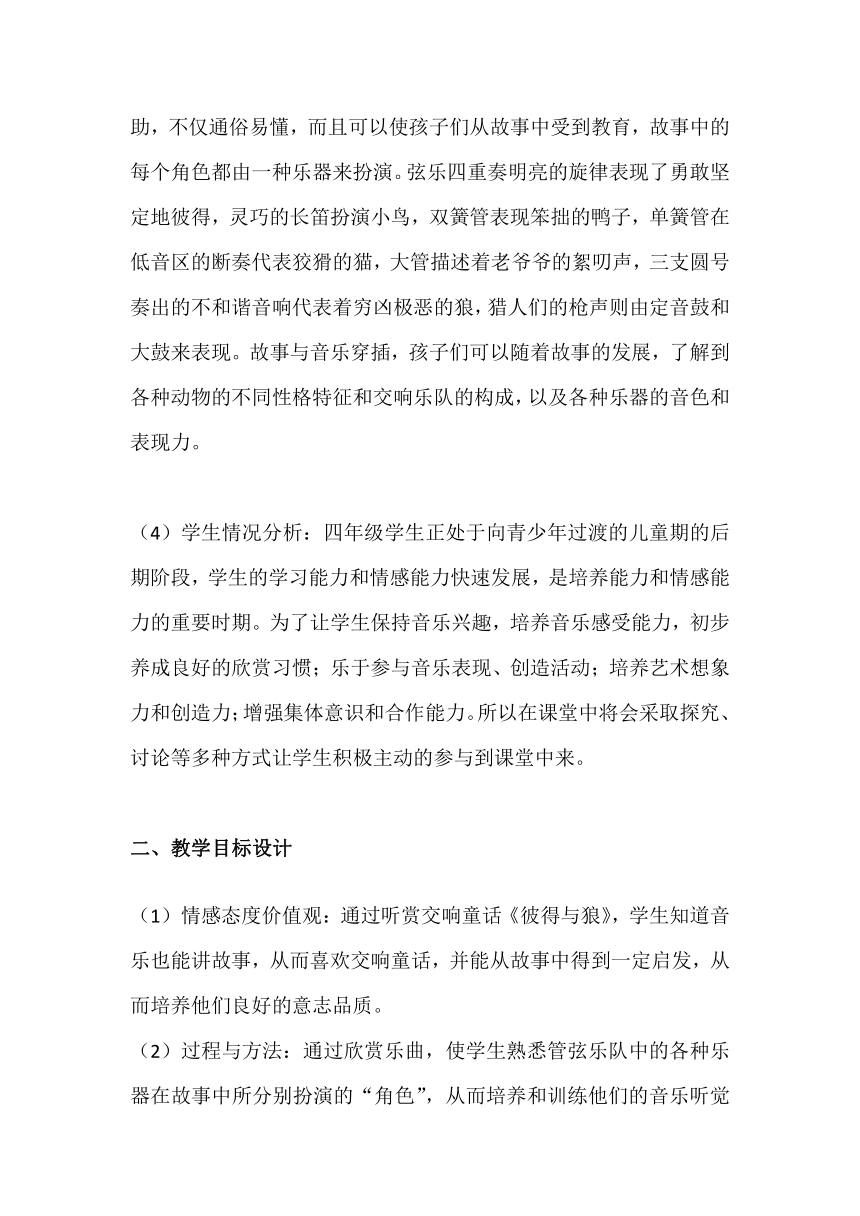 助，不仅通俗易懂，而且可以使孩子们从故事中受到教育，故事中的每个角色都由一种乐器来扮演。弦乐四重奏明亮的旋律表现了勇敢坚定地彼得，灵巧的长笛扮演小鸟，双簧管表现笨拙的鸭子，单簧管在低音区的断奏代表狡猾的猫，大管描述着老爷爷的絮叨声，三支圆号奏出的不和谐音响代表着穷凶极恶的狼，猎人们的枪声则由定音鼓和大鼓来表现。故事与音乐穿插，孩子们可以随着故事的发展，了解到各种动物的不同性格特征和交响乐队的构成，以及各种乐器的音色和表现力。

（4）学生情况分析：四年级学生正处于向青少年过渡的儿童期的后期阶段，学生的学习能力和情感能力快速发展，是培养能力和情感能力的重要时期。为了让学生保持音乐兴趣，培养音乐感受能力，初步养成良好的欣赏习惯；乐于参与音乐表现、创造活动；培养艺术想象力和创造力；增强集体意识和合作能力。所以在课堂中将会采取探究、讨论等多种方式让学生积极主动的参与到课堂中来。

二、教学目标设计

（1）情感态度价值观：通过听赏交响童话《彼得与狼》，学生知道音乐也能讲故事，从而喜欢交响童话，并能从故事中得到一定启发，从而培养他们良好的意志品质。

（2）过程与方法：通过欣赏乐曲，使学生熟悉管弦乐队中的各种乐器在故事中所分别扮演的“角色”，从而培养和训练他们的音乐听觉